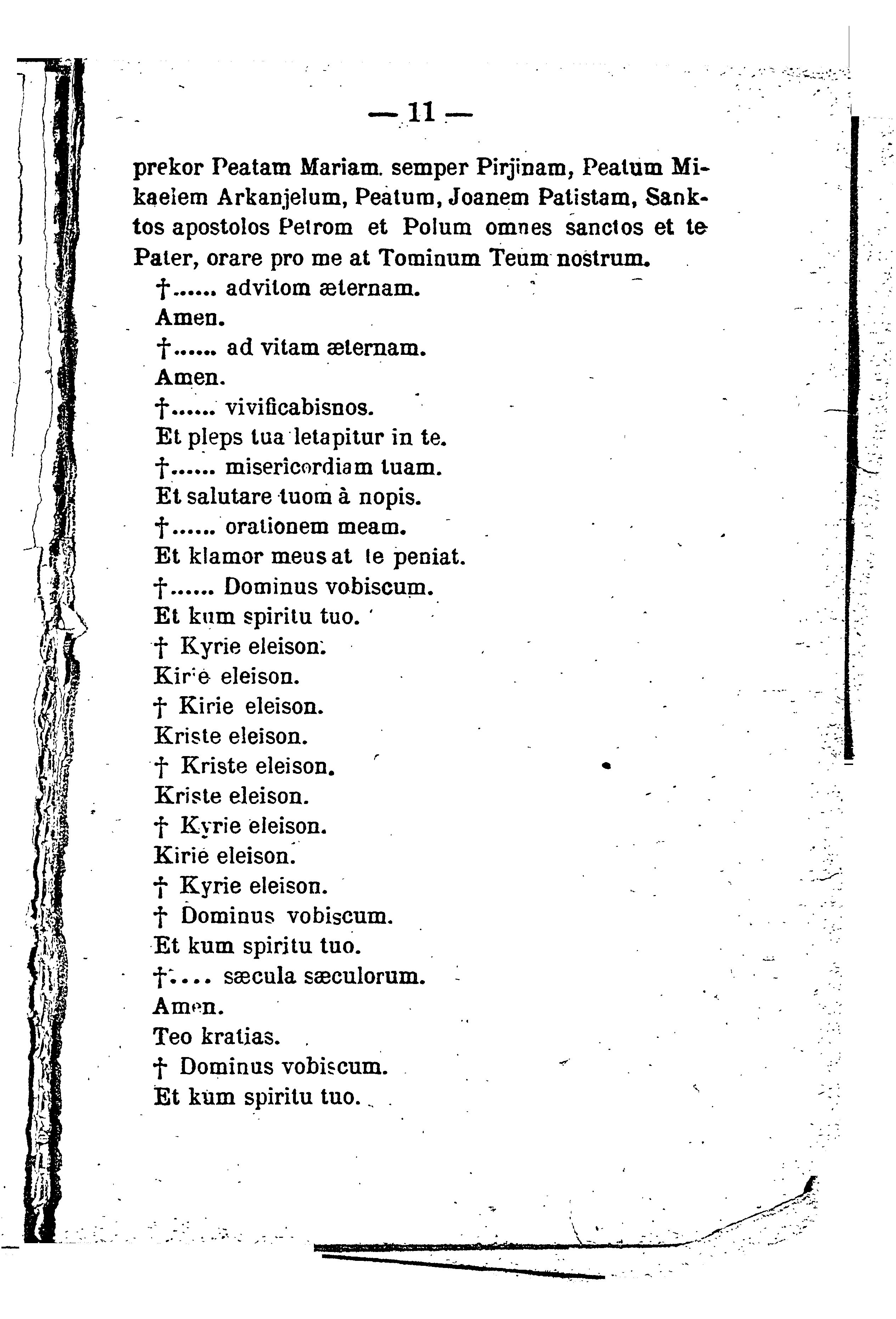 — 11 —

prekor Peatam Mariam. semper Pirjinam, Peatum Mikaelem Arkanjelum, Peatum, Joanem Patistam, Sanktos apostolos Petrom et Polum omnes sanctos et te Pater, orare pro me at Tominum Teum nostrum.

†...... advitom æternam.

Amen.

†...... ad vitam æternam.

Amen.

†...... vivificabisnos.

Et pleps tua letapitur in te.

†...... misericordiam tuam.

Et salutare tuom à nopis.

†...... orationem meam.

Et klamor meus at te peniat.

†...... Dominus vobiscum.

Et kum spiritu tuo.

† Kyrie eleison.

Kirie eleison.

† Kirie eleison.

Kriste eleison.

† Kriste eleison.

Kriste eleison.

† Kyrie eleison.

Kirie eleison.

† Kyrie eleison.

† Dominus vobiscum.

Et kum spiritu tuo.

†.... sæcula sæculorum.

Amen.

Teo kratias.

† Dominus vobiscum.

Et kum spiritu tuo.